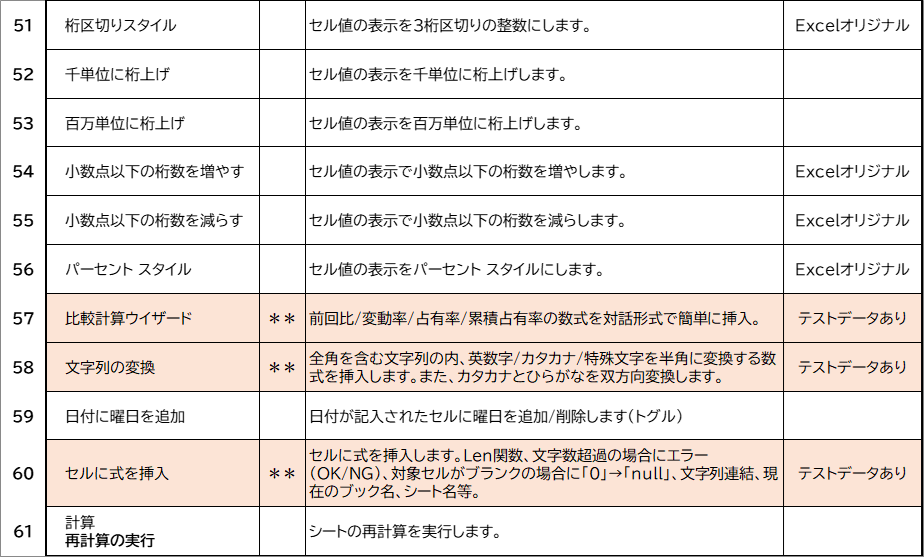 | 51 | 桁区切りスタイル | | セル値の表示を3桁区切りの整数にします。 | Excelオリジナル |
|---|---|---|---|---|
| 52 | 千単位に桁上げ | | セル値の表示を千単位に桁上げします。 | |
| 53 | 百万単位に桁上げ | | セル値の表示を百万単位に桁上げします。 | |
| 54 | 小数点以下の桁数を増やす | | セル値の表示で小数点以下の桁数を増やします。 | Excelオリジナル |
| 55 | 小数点以下の桁数を減らす | | セル値の表示で小数点以下の桁数を減らします。 | Excelオリジナル |
| 56 | パーセント スタイル | | セル値の表示をパーセント スタイルにします。 | Excelオリジナル |
| 57 | 比較計算ウイザード | ＊＊ | 前回比/変動率/占有率/累積占有率の数式を対話形式で簡単に挿入。 | テストデータあり |
| 58 | 文字列の変換 | ＊＊ | 全角を含む文字列の内、英数字/カタカナ/特殊文字を半角に変換する数式を挿入します。また、カタカナとひらがなを双方向変換します。 | テストデータあり |
| 59 | 日付に曜日を追加 | | 日付が記入されたセルに曜日を追加/削除します(トグル) | |
| 60 | セルに式を挿入 | ＊＊ | セルに式を挿入します。Len関数、文字数超過の場合にエラー(OK/NG)、対象セルがブランクの場合に「0」→「null」、文字列連結、現在のブック名、シート名等。 | テストデータあり |
| 61 | 計算 再計算の実行 | | シートの再計算を実行します。 | |